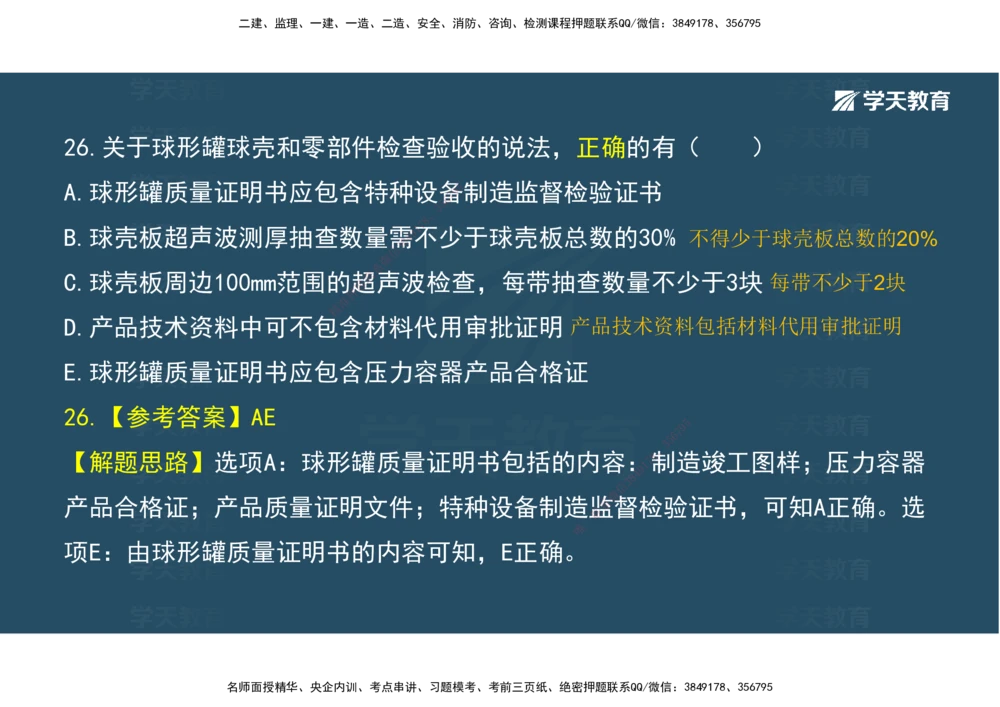 二建、监理、一建、一造、二造、安全、消防、咨询、检测课程押题联系QQ/微信：3849178、356795

学天教育

26.关于球形罐球壳和零部件检查验收的说法，正确的有（　　）

A.球形罐质量证明书应包含特种设备制造监督检验证书

B.球壳板超声波测厚抽查数量需不少于球壳板总数的30% 不得少于球壳板总数的20%

C.球壳板周边100mm范围的超声波检查，每带抽查数量不少于3块 每带不少于2块

D.产品技术资料中可不包含材料代用审批证明 产品技术资料包括材料代用审批证明

E.球形罐质量证明书应包含压力容器产品合格证

26.【参考答案】AE

【解题思路】选项A：球形罐质量证明书包括的内容：制造竣工图样；压力容器产品合格证；产品质量证明文件；特种设备制造监督检验证书，可知A正确。选项E：由球形罐质量证明书的内容可知，E正确。

名师面授精华、央企内训、考点串讲、习题模考、考前三页纸、绝密押题联系QQ/微信：3849178、356795